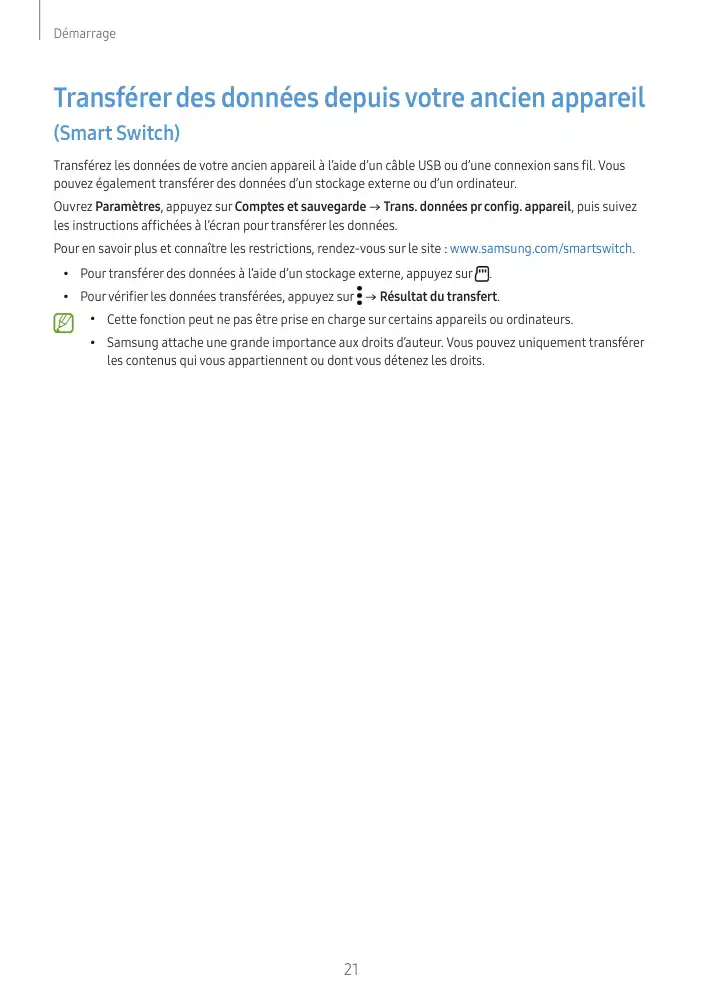 Démarrage

Transférer des données depuis votre ancien appareil (Smart Switch)

Transférez les données de votre ancien appareil à l'aide d'un câble USB ou d'une connexion sans fil. Vous pouvez également transférer des données d'un stockage externe ou d'un ordinateur.

Ouvrez Paramètres, appuyez sur Comptes et sauvegarde → Trans. données pr config. appareil, puis suivez les instructions affichées à l'écran pour transférer les données.

Pour en savoir plus et connaître les restrictions, rendez-vous sur le site : www.samsung.com/smartswitch.

• Pour transférer des données à l'aide d'un stockage externe, appuyez sur .
• Pour vérifier les données transférées, appuyez sur → Résultat du transfert.

• Cette fonction peut ne pas être prise en charge sur certains appareils ou ordinateurs.
• Samsung attache une grande importance aux droits d'auteur. Vous pouvez uniquement transférer les contenus qui vous appartiennent ou dont vous détenez les droits.

21